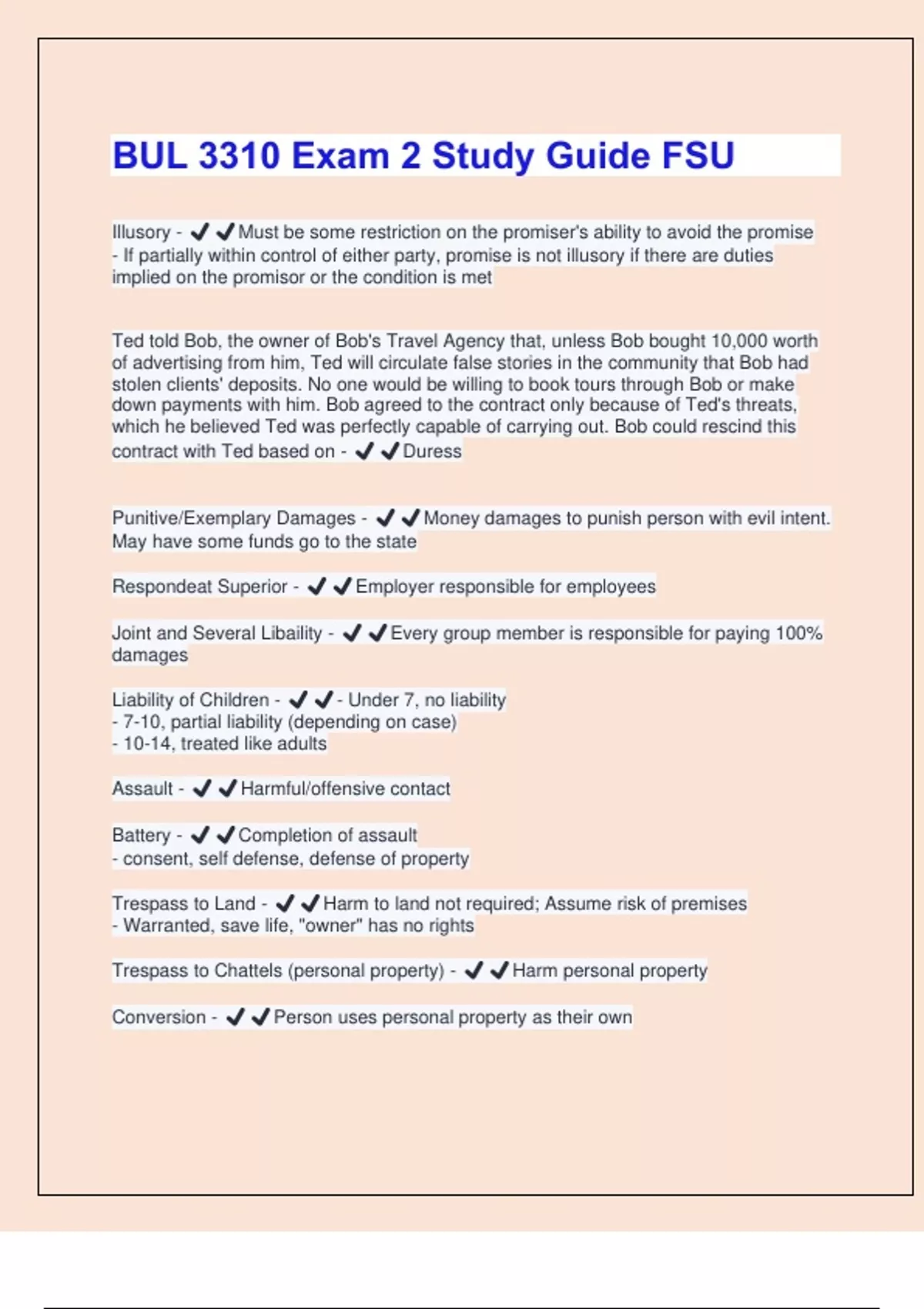 BUL 3310 Exam 2 Study Guide FSU

Illusory - ✔✔Must be some restriction on the promiser's ability to avoid the promise
- If partially within control of either party, promise is not illusory if there are duties implied on the promisor or the condition is met

Ted told Bob, the owner of Bob's Travel Agency that, unless Bob bought 10,000 worth of advertising from him, Ted will circulate false stories in the community that Bob had stolen clients' deposits. No one would be willing to book tours through Bob or make down payments with him. Bob agreed to the contract only because of Ted's threats, which he believed Ted was perfectly capable of carrying out. Bob could rescind this contract with Ted based on - ✔✔Duress

Punitive/Exemplary Damages - ✔✔Money damages to punish person with evil intent. May have some funds go to the state

Respondeat Superior - ✔✔Employer responsible for employees

Joint and Several Libaility - ✔✔Every group member is responsible for paying 100% damages

Liability of Children - ✔✔- Under 7, no liability
- 7-10, partial liability (depending on case)
- 10-14, treated like adults

Assault - ✔✔Harmful/offensive contact

Battery - ✔✔Completion of assault
- consent, self defense, defense of property

Trespass to Land - ✔✔Harm to land not required; Assume risk of premises
- Warranted, save life, "owner" has no rights

Trespass to Chattels (personal property) - ✔✔Harm personal property

Conversion - ✔✔Person uses personal property as their own